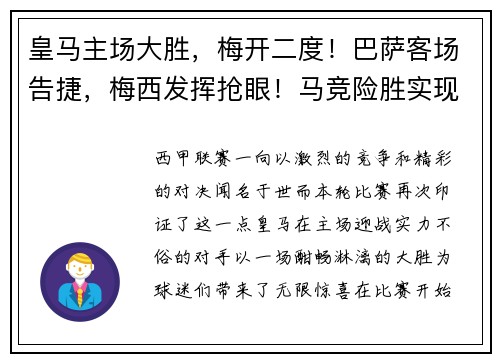 皇马主场大胜，梅开二度！巴萨客场告捷，梅西发挥抢眼！马竞险胜实现

西甲联赛一向以激烈的竞争和精彩的对决闻名于世而本轮比赛再次印证了这一点皇马在主场迎战实力不俗的对手以一场酣畅淋漓的大胜为球迷们带来了无限惊喜在比赛开始